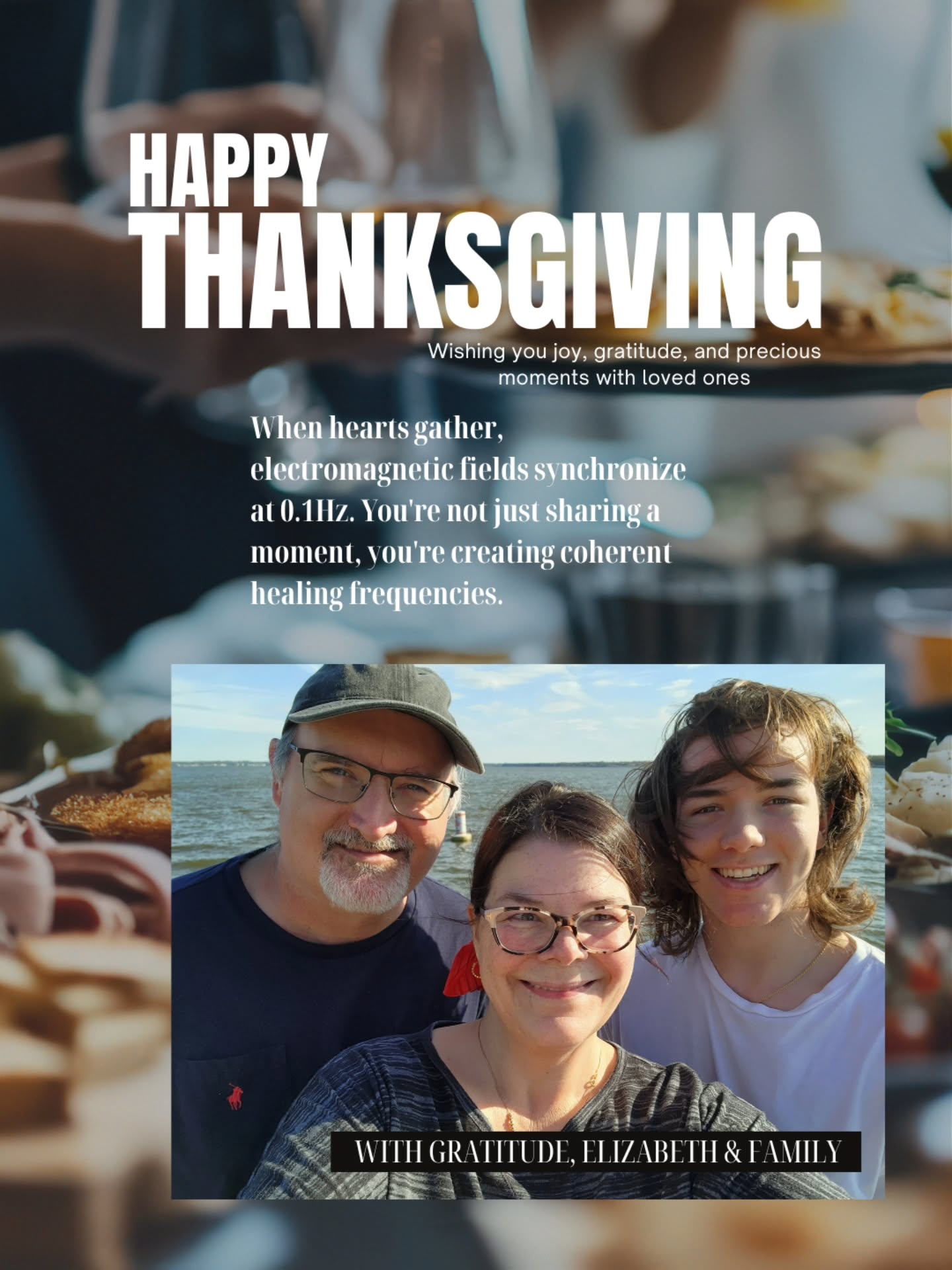 HAPPY
THANKSGIVING

Wishing you joy, gratitude, and precious moments with loved ones

When hearts gather, electromagnetic fields synchronize at 0.1Hz. You're not just sharing a moment, you're creating coherent healing frequencies.

WITH GRATITUDE, ELIZABETH & FAMILY